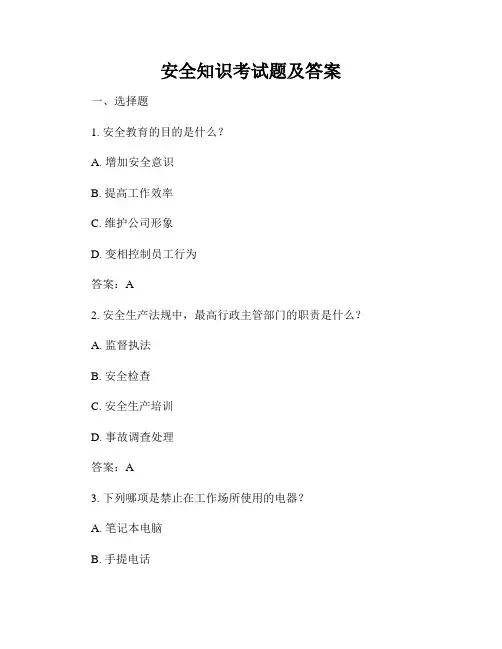 安全知识考试题及答案

一、选择题

1. 安全教育的目的是什么？

A. 增加安全意识

B. 提高工作效率

C. 维护公司形象

D. 变相控制员工行为

答案：A

2. 安全生产法规中，最高行政主管部门的职责是什么？

A. 监督执法

B. 安全检查

C. 安全生产培训

D. 事故调查处理

答案：A

3. 下列哪项是禁止在工作场所使用的电器？

A. 笔记本电脑

B. 手提电话